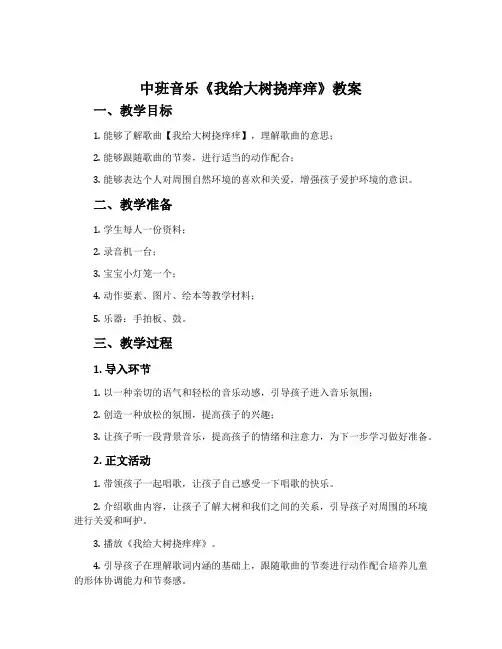 中班音乐《我给大树挠痒痒》教案

一、教学目标

1. 能够了解歌曲【我给大树挠痒痒】，理解歌曲的意思；

2. 能够跟随歌曲的节奏，进行适当的动作配合；

3. 能够表达个人对周围自然环境的喜欢和关爱，增强孩子爱护环境的意识。

二、教学准备

1. 学生每人一份资料；

2. 录音机一台；

3. 宝宝小灯笼一个；

4. 动作要素、图片、绘本等教学材料；

5. 乐器：手拍板、鼓。

三、教学过程

1. 导入环节

1. 以一种亲切的语气和轻松的音乐动感，引导孩子进入音乐氛围；

2. 创造一种放松的氛围，提高孩子的兴趣；

3. 让孩子听一段背景音乐，提高孩子的情绪和注意力，为下一步学习做好准备。

2. 正文活动

1. 带领孩子一起唱歌，让孩子自己感受一下唱歌的快乐。

2. 介绍歌曲内容，让孩子了解大树和我们之间的关系，引导孩子对周围的环境进行关爱和呵护。

3. 播放《我给大树挠痒痒》。

4. 引导孩子在理解歌词内涵的基础上，跟随歌曲的节奏进行动作配合培养儿童的形体协调能力和节奏感。